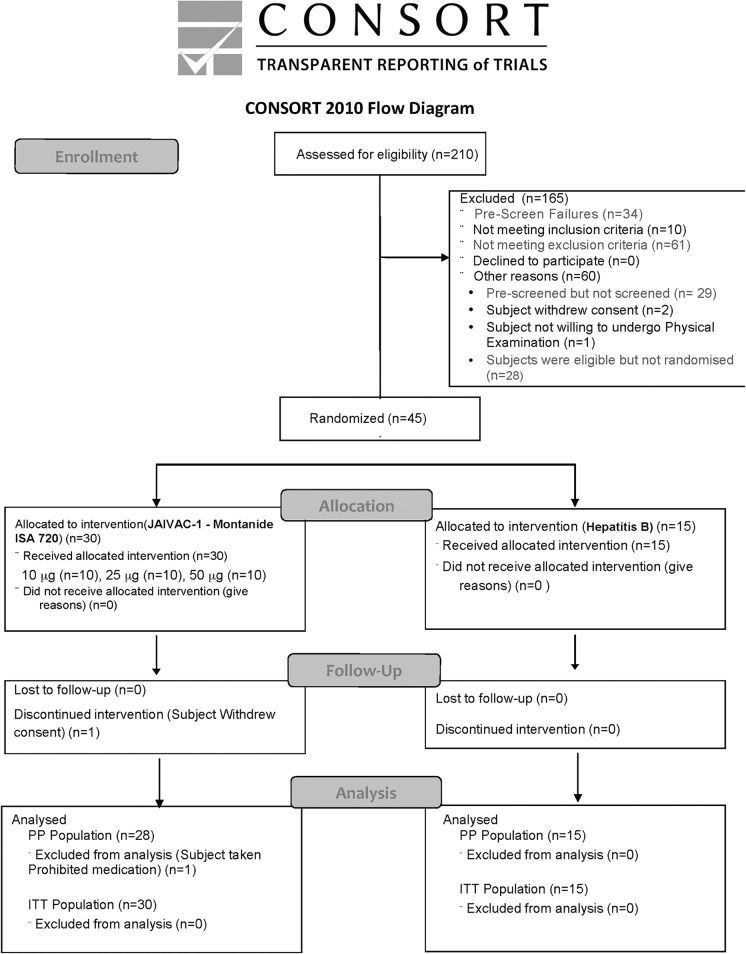 CONSORT
TRANSPARENT REPORTING of TRIALS

CONSORT 2010 Flow Diagram

Enrollment

Assessed for eligibility (n=210)

Excluded (n=165)
¨ Pre-Screen Failures (n=34)
¨ Not meeting inclusion criteria (n=10)
¨ Not meeting exclusion criteria (n=61)
¨ Declined to participate (n=0)
¨ Other reasons (n=60)
• Pre-screened but not screened (n= 29)
• Subject withdrew consent (n=2)
• Subject not willing to undergo Physical Examination (n=1)
• Subjects were eligible but not randomised (n=28)

Randomized (n=45)

Allocation

Allocated to intervention(JAIVAC-1 - Montanide ISA 720) (n=30)
¨ Received allocated intervention (n=30)
10 $\mu$g (n=10), 25 $\mu$g (n=10), 50 $\mu$g (n=10)
¨ Did not receive allocated intervention (give reasons) (n=0)

Allocated to intervention (Hepatitis B) (n=15)
¨ Received allocated intervention (n=15)
¨ Did not receive allocated intervention (give reasons) (n=0 )

Follow-Up

Lost to follow-up (n=0)
Discontinued intervention (Subject Withdrew consent) (n=1)

Lost to follow-up (n=0)
Discontinued intervention (n=0)

Analysis

Analysed
PP Population (n=28)
¨ Excluded from analysis (Subject taken Prohibited medication) (n=1)
ITT Population (n=30)
¨ Excluded from analysis (n=0)

Analysed
PP Population (n=15)
¨ Excluded from analysis (n=0)
ITT Population (n=15)
¨ Excluded from analysis (n=0)